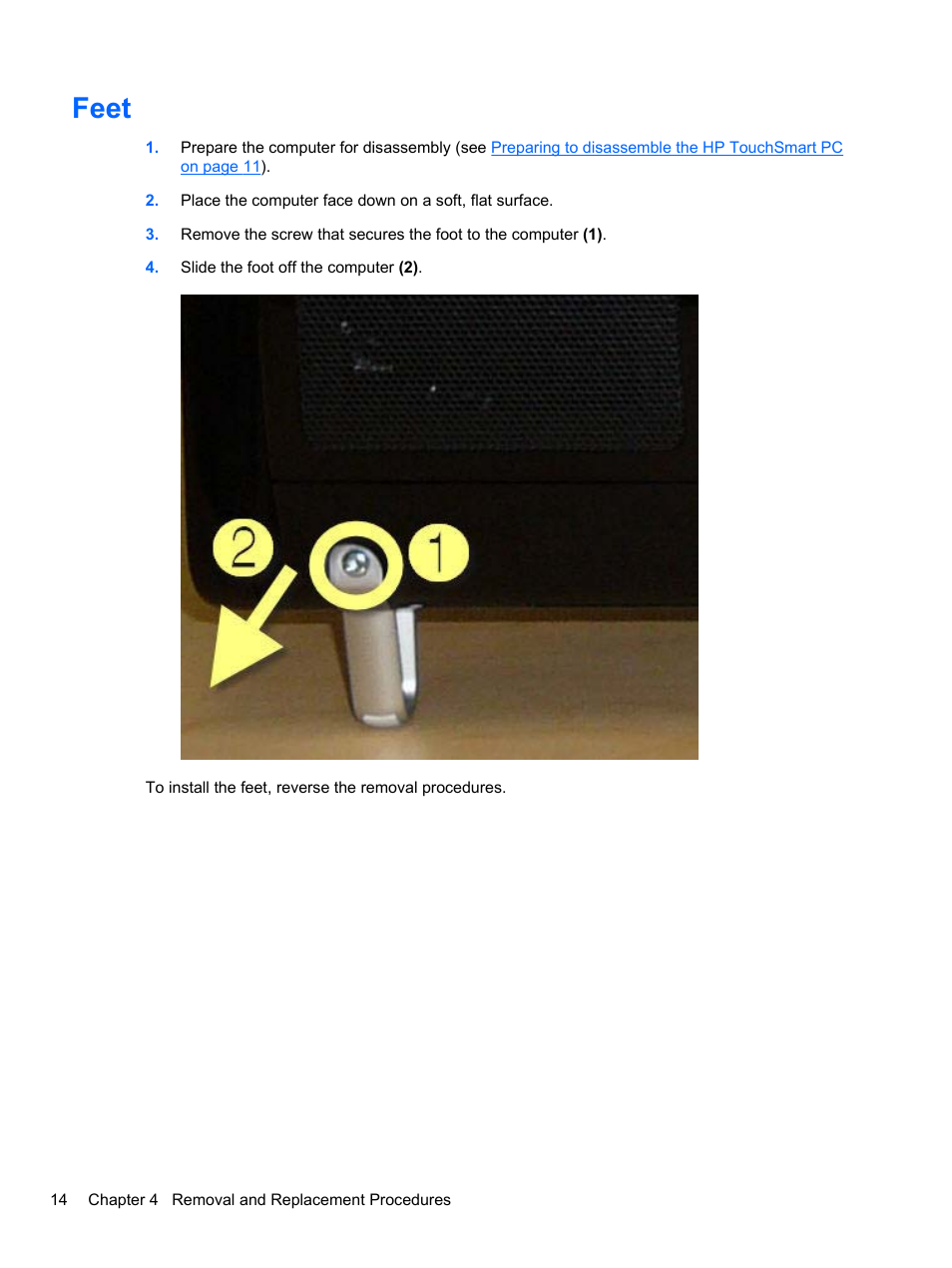 Feet

1. Prepare the computer for disassembly (see Preparing to disassemble the HP TouchSmart PC on page 11).

2. Place the computer face down on a soft, flat surface.

3. Remove the screw that secures the foot to the computer (1).

4. Slide the foot off the computer (2).

2

1

To install the feet, reverse the removal procedures.

14 Chapter 4 Removal and Replacement Procedures